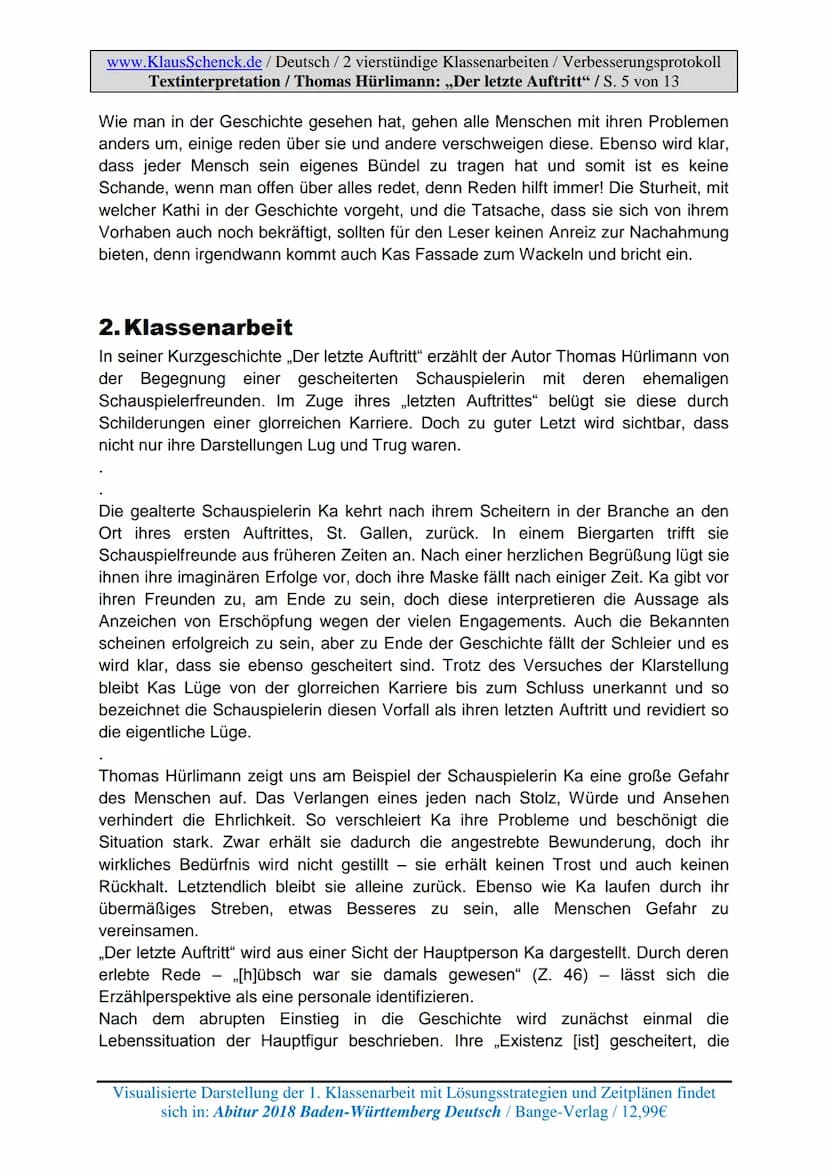 www.KlausSchenck.de / Deutsch / 2 vierstündige Klassenarbeiten / Verbesserungsprotokoll
Textinterpretation / Thomas Hürlimann: „Der letzte Auftritt“ / S. 5 von 13

Wie man in der Geschichte gesehen hat, gehen alle Menschen mit ihren Problemen anders um, einige reden über sie und andere verschweigen diese. Ebenso wird klar, dass jeder Mensch sein eigenes Bündel zu tragen hat und somit ist es keine Schande, wenn man offen über alles redet, denn Reden hilft immer! Die Sturheit, mit welcher Kathi in der Geschichte vorgeht, und die Tatsache, dass sie sich von ihrem Vorhaben auch noch bekräftigt, sollten für den Leser keinen Anreiz zur Nachahmung bieten, denn irgendwann kommt auch Kas Fassade zum Wackeln und bricht ein.

2. Klassenarbeit

In seiner Kurzgeschichte „Der letzte Auftritt“ erzählt der Autor Thomas Hürlimann von der Begegnung einer gescheiterten Schauspielerin mit deren ehemaligen Schauspielerfreunden. Im Zuge ihres „letzten Auftrittes“ belügt sie diese durch Schilderungen einer glorreichen Karriere. Doch zu guter Letzt wird sichtbar, dass nicht nur ihre Darstellungen Lug und Trug waren.
.
.
Die gealterte Schauspielerin Ka kehrt nach ihrem Scheitern in der Branche an den Ort ihres ersten Auftrittes, St. Gallen, zurück. In einem Biergarten trifft sie Schauspielfreunde aus früheren Zeiten an. Nach einer herzlichen Begrüßung lügt sie ihnen ihre imaginären Erfolge vor, doch ihre Maske fällt nach einiger Zeit. Ka gibt vor ihren Freunden zu, am Ende zu sein, doch diese interpretieren die Aussage als Anzeichen von Erschöpfung wegen der vielen Engagements. Auch die Bekannten scheinen erfolgreich zu sein, aber zu Ende der Geschichte fällt der Schleier und es wird klar, dass sie ebenso gescheitert sind. Trotz des Versuches der Klarstellung bleibt Kas Lüge von der glorreichen Karriere bis zum Schluss unerkannt und so bezeichnet die Schauspielerin diesen Vorfall als ihren letzten Auftritt und revidiert so die eigentliche Lüge.
.
Thomas Hürlimann zeigt uns am Beispiel der Schauspielerin Ka eine große Gefahr des Menschen auf. Das Verlangen eines jeden nach Stolz, Würde und Ansehen verhindert die Ehrlichkeit. So verschleiert Ka ihre Probleme und beschönigt die Situation stark. Zwar erhält sie dadurch die angestrebte Bewunderung, doch ihr wirkliches Bedürfnis wird nicht gestillt – sie erhält keinen Trost und auch keinen Rückhalt. Letztendlich bleibt sie alleine zurück. Ebenso wie Ka laufen durch ihr übermäßiges Streben, etwas Besseres zu sein, alle Menschen Gefahr zu vereinsamen.
„Der letzte Auftritt“ wird aus einer Sicht der Hauptperson Ka dargestellt. Durch deren erlebte Rede – „[h]übsch war sie damals gewesen“ (Z. 46) – lässt sich die Erzählperspektive als eine personale identifizieren.
Nach dem abrupten Einstieg in die Geschichte wird zunächst einmal die Lebenssituation der Hauptfigur beschrieben. Ihre „Existenz [ist] gescheitert, die

Visualisierte Darstellung der 1. Klassenarbeit mit Lösungsstrategien und Zeitplänen findet sich in: Abitur 2018 Baden-Württemberg Deutsch / Bange-Verlag / 12,99€